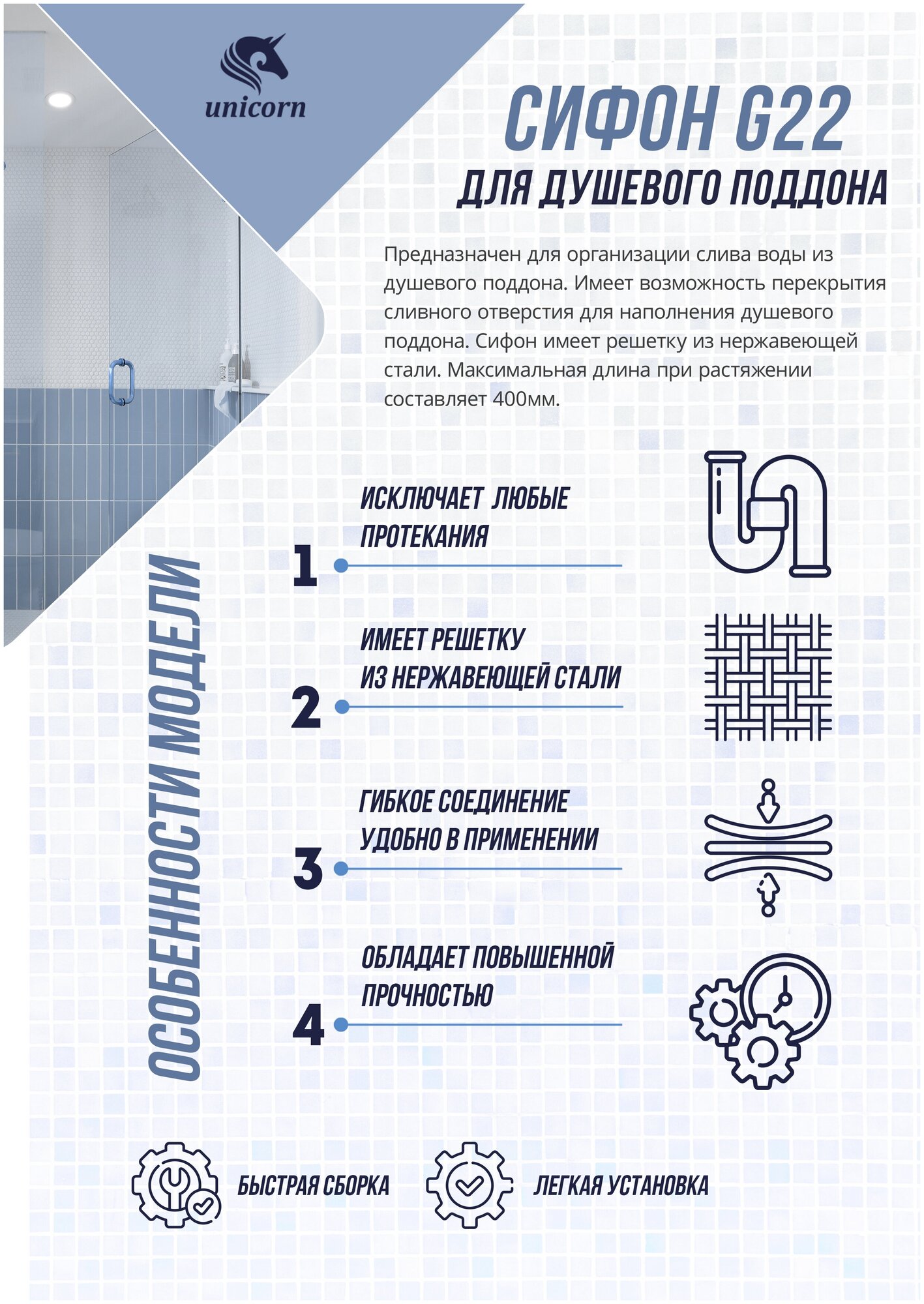 unicorn

СИФОН G22

ДЛЯ ДУШЕВОГО ПОДДОНА

Предназначен для организации слива воды из душевого поддона. Имеет возможность перекрытия сливного отверстия для наполнения душевого поддона. Сифон имеет решетку из нержавеющей стали. Максимальная длина при растяжении составляет 400мм.

ОСОБЕННОСТИ МОДЕЛИ

1 ИСКЛЮЧАЕТ ЛЮБЫЕ ПРОТЕКАНИЯ

2 ИМЕЕТ РЕШЕТКУ ИЗ НЕРЖАВЕЮЩЕЙ СТАЛИ

3 ГИБКОЕ СОЕДИНЕНИЕ УДОБНО В ПРИМЕНЕНИИ

4 ОБЛАДАЕТ ПОВЫШЕННОЙ ПРОЧНОСТЬЮ

БЫСТРАЯ СБОРКА

ЛЕГКАЯ УСТАНОВКА